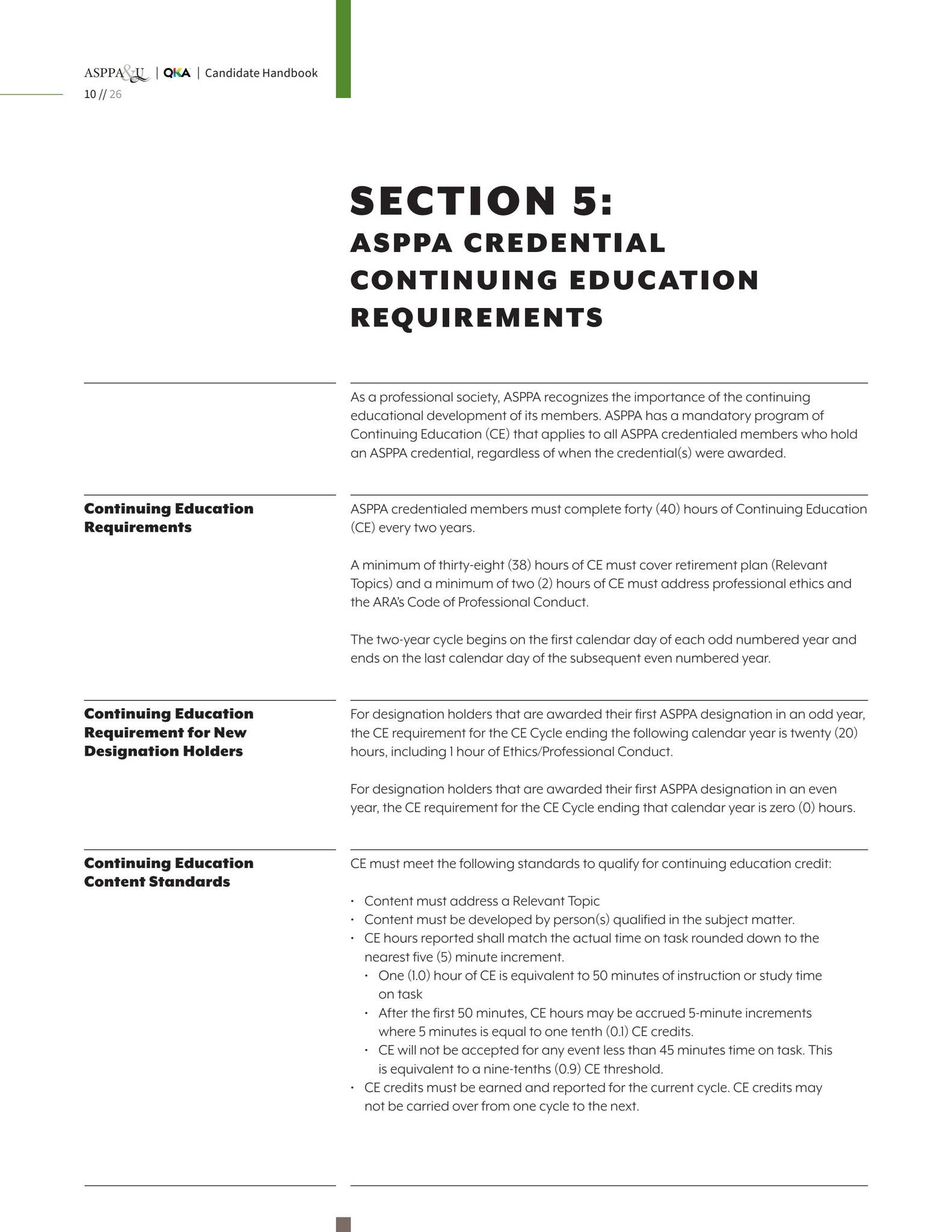 ASPPA&U | QKA | Candidate Handbook
10 // 26

SECTION 5:
ASPPA CREDENTIAL CONTINUING EDUCATION REQUIREMENTS

As a professional society, ASPPA recognizes the importance of the continuing educational development of its members. ASPPA has a mandatory program of Continuing Education (CE) that applies to all ASPPA credentialed members who hold an ASPPA credential, regardless of when the credential(s) were awarded.

Continuing Education Requirements

ASPPA credentialed members must complete forty (40) hours of Continuing Education (CE) every two years.

A minimum of thirty-eight (38) hours of CE must cover retirement plan (Relevant Topics) and a minimum of two (2) hours of CE must address professional ethics and the ARA's Code of Professional Conduct.

The two-year cycle begins on the first calendar day of each odd numbered year and ends on the last calendar day of the subsequent even numbered year.

Continuing Education Requirement for New Designation Holders

For designation holders that are awarded their first ASPPA designation in an odd year, the CE requirement for the CE Cycle ending the following calendar year is twenty (20) hours, including 1 hour of Ethics/Professional Conduct.

For designation holders that are awarded their first ASPPA designation in an even year, the CE requirement for the CE Cycle ending that calendar year is zero (0) hours.

Continuing Education Content Standards

CE must meet the following standards to qualify for continuing education credit:

• Content must address a Relevant Topic
• Content must be developed by person(s) qualified in the subject matter.
• CE hours reported shall match the actual time on task rounded down to the nearest five (5) minute increment.
  • One (1.0) hour of CE is equivalent to 50 minutes of instruction or study time on task
  • After the first 50 minutes, CE hours may be accrued 5-minute increments where 5 minutes is equal to one tenth (0.1) CE credits.
  • CE will not be accepted for any event less than 45 minutes time on task. This is equivalent to a nine-tenths (0.9) CE threshold.
• CE credits must be earned and reported for the current cycle. CE credits may not be carried over from one cycle to the next.